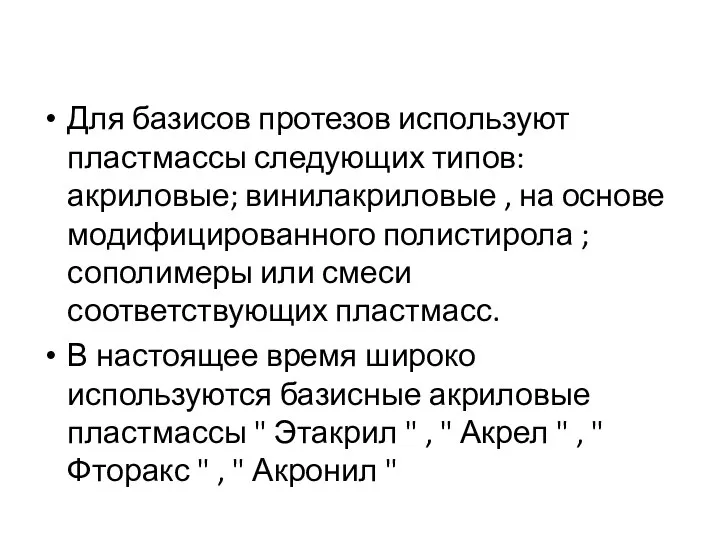 • Для базисов протезов используют пластмассы следующих типов: акриловые; винилакриловые , на основе модифицированного полистирола ; сополимеры или смеси соответствующих пластмасс.

• В настоящее время широко используются базисные акриловые пластмассы " Этакрил " , " Акрел " , " Фторакс " , " Акронил "